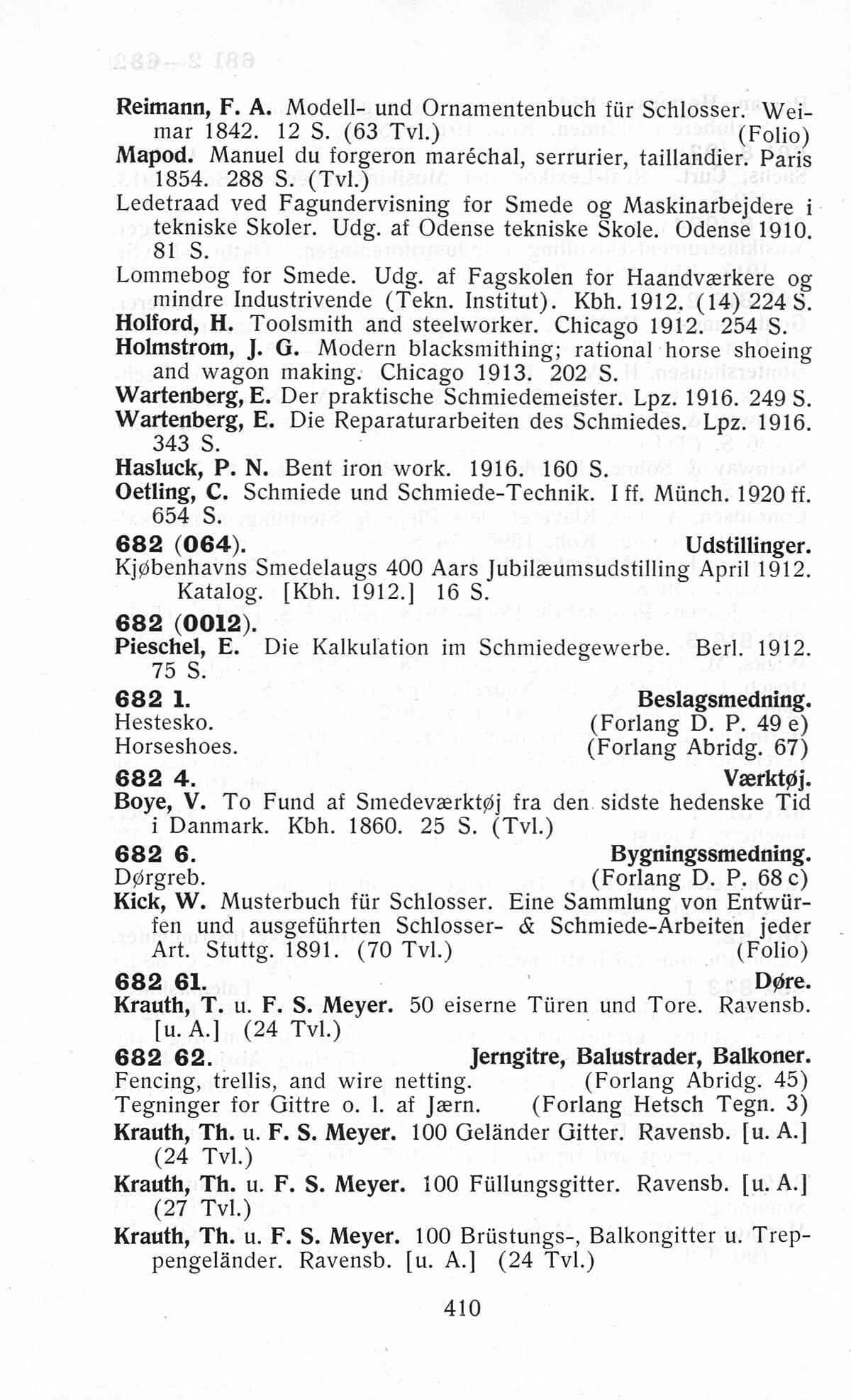 Reimann, F. A. Modell- und Ornamentenbuch für Schlosser. Weimar 1842. 12 S. (63 Tvl.) (Folio)
Mapod. Manuel du forgeron maréchal, serrurier, taillandier. Paris 1854. 288 S. (Tvl.)
Ledetraad ved Fagundervisning for Smede og Maskinarbejdere i tekniske Skoler. Udg. af Odense tekniske Skole. Odense 1910. 81 S.
Lommebog for Smede. Udg. af Fagskolen for Haandværkere og mindre Industrivende (Tekn. Institut). Kbh. 1912. (14) 224 S.
Holford, H. Toolsmith and steelworker. Chicago 1912. 254 S.
Holmstrom, J. G. Modern blacksmithing; rational horse shoeing and wagon making. Chicago 1913. 202 S.
Wartenberg, E. Der praktische Schmiedemeister. Lpz. 1916. 249 S.
Wartenberg, E. Die Reparaturarbeiten des Schmiedes. Lpz. 1916. 343 S.
Hasluck, P. N. Bent iron work. 1916. 160 S.
Oetling, C. Schmiede und Schmiede-Technik. I ff. Münch. 1920 ff. 654 S.
682 (064). Udstillinger.
Kjøbenhavns Smedelaugs 400 Aars Jubilæumsudstilling April 1912. Katalog. [Kbh. 1912.] 16 S.
682 (0012).
Pieschel, E. Die Kalkulation im Schmiedegewerbe. Berl. 1912. 75 S.
682 1. Beslagsmedning.
Hestesko. (Forlang D. P. 49 e)
Horseshoes. (Forlang Abridg. 67)
682 4. Værktøj.
Boye, V. To Fund af Smedeværktøj fra den sidste hedenske Tid i Danmark. Kbh. 1860. 25 S. (Tvl.)
682 6. Bygningssmedning.
Dørgreb. (Forlang D. P. 68 c)
Kick, W. Musterbuch für Schlosser. Eine Sammlung von Entwürfen und ausgeführten Schlosser- & Schmiede-Arbeiten jeder Art. Stuttg. 1891. (70 Tvl.) (Folio)
682 61. Døre.
Krauth, T. u. F. S. Meyer. 50 eiserne Türen und Tore. Ravensb. [u. A.] (24 Tvl.)
682 62. Jerngitre, Balustrader, Balkoner.
Fencing, trellis, and wire netting. (Forlang Abridg. 45)
Tegninger for Gittre o. l. af Jærn. (Forlang Hetsch Tegn. 3)
Krauth, Th. u. F. S. Meyer. 100 Geländer Gitter. Ravensb. [u. A.] (24 Tvl.)
Krauth, Th. u. F. S. Meyer. 100 Füllungsgitter. Ravensb. [u. A.] (27 Tvl.)
Krauth, Th. u. F. S. Meyer. 100 Brüstungs-, Balkongitter u. Treppengeländer. Ravensb. [u. A.] (24 Tvl.)

410